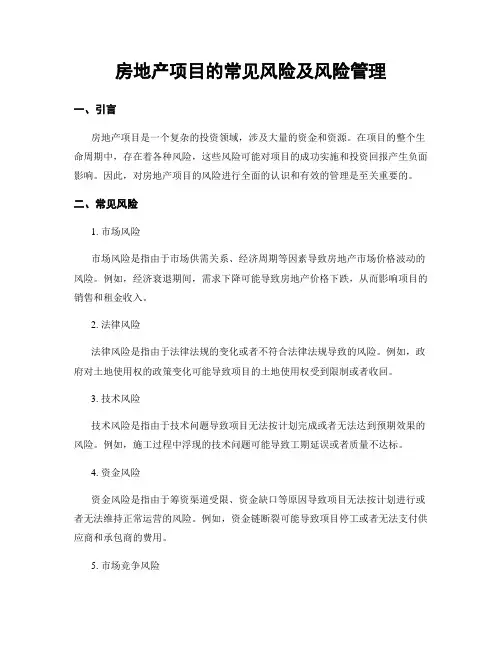 房地产项目的常见风险及风险管理

一、引言

房地产项目是一个复杂的投资领域，涉及大量的资金和资源。在项目的整个生命周期中，存在着各种风险，这些风险可能对项目的成功实施和投资回报产生负面影响。因此，对房地产项目的风险进行全面的认识和有效的管理是至关重要的。

二、常见风险

1. 市场风险

市场风险是指由于市场供需关系、经济周期等因素导致房地产市场价格波动的风险。例如，经济衰退期间，需求下降可能导致房地产价格下跌，从而影响项目的销售和租金收入。

2. 法律风险

法律风险是指由于法律法规的变化或者不符合法律法规导致的风险。例如，政府对土地使用权的政策变化可能导致项目的土地使用权受到限制或者收回。

3. 技术风险

技术风险是指由于技术问题导致项目无法按计划完成或者无法达到预期效果的风险。例如，施工过程中浮现的技术问题可能导致工期延误或者质量不达标。

4. 资金风险

资金风险是指由于筹资渠道受限、资金缺口等原因导致项目无法按计划进行或者无法维持正常运营的风险。例如，资金链断裂可能导致项目停工或者无法支付供应商和承包商的费用。

5. 市场竞争风险